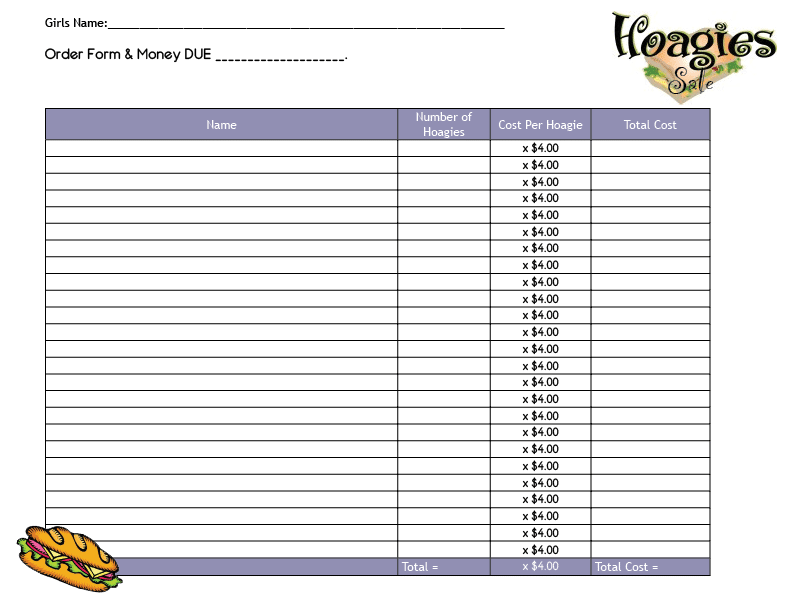 Girls Name:_______________________________________________

Order Form & Money DUE ___________________.

Hoagies Sale

| Name | Number of Hoagies | Cost Per Hoagie | Total Cost |
|---|---|---|---|
| | | x $4.00 | |
| | | x $4.00 | |
| | | x $4.00 | |
| | | x $4.00 | |
| | | x $4.00 | |
| | | x $4.00 | |
| | | x $4.00 | |
| | | x $4.00 | |
| | | x $4.00 | |
| | | x $4.00 | |
| | | x $4.00 | |
| | | x $4.00 | |
| | | x $4.00 | |
| | | x $4.00 | |
| | | x $4.00 | |
| | | x $4.00 | |
| | | x $4.00 | |
| | | x $4.00 | |
| | | x $4.00 | |
| | | x $4.00 | |
| | | x $4.00 | |
| | | x $4.00 | |
| | | x $4.00 | |
| | | x $4.00 | |
| | | x $4.00 | |
| | Total = | x $4.00 | Total Cost = |